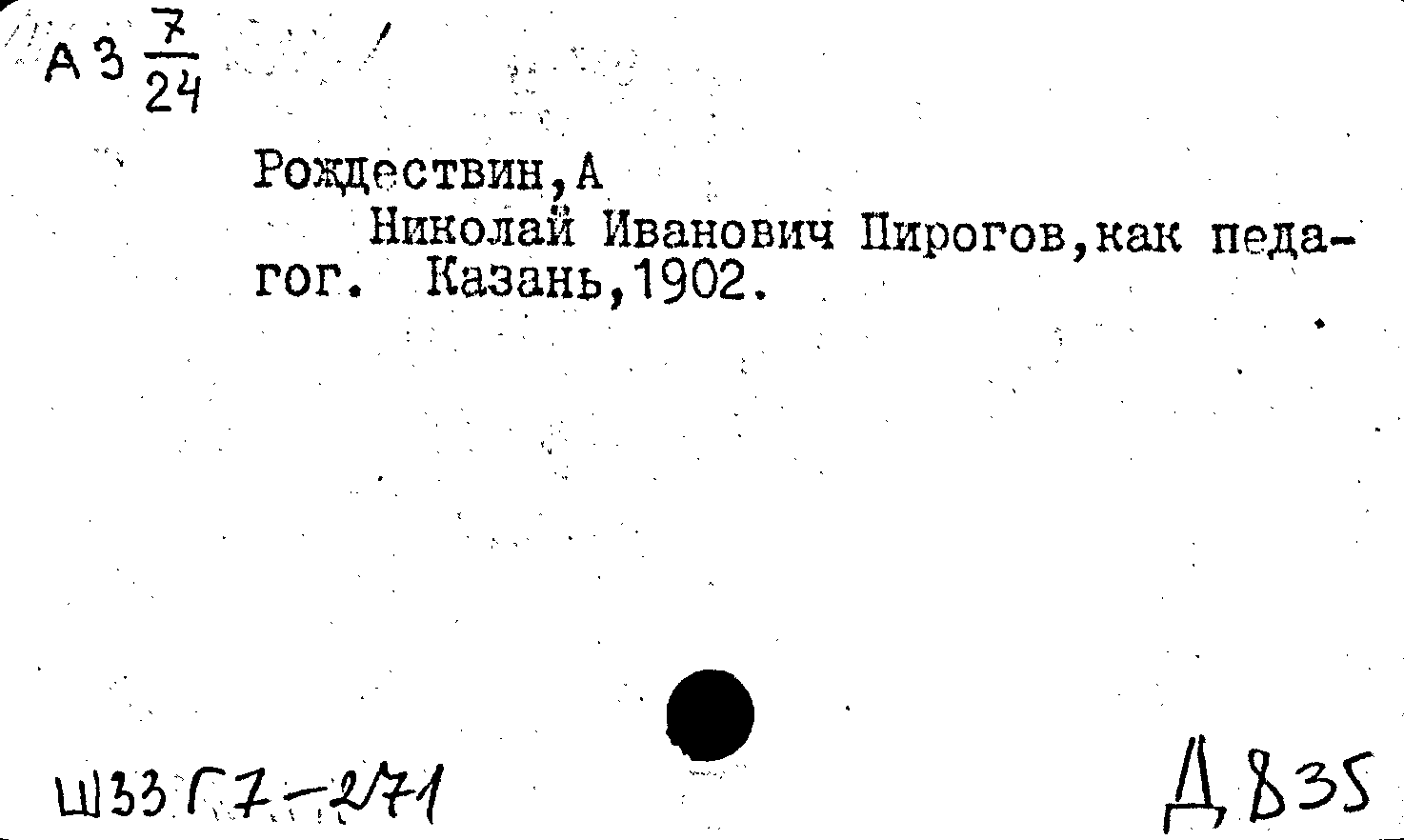 А 3 $\frac{7}{24}$

Рождествин, А
Николай Иванович Пирогов, как педагог. Казань, 1902.

Ш33 Г7-271

Д 835